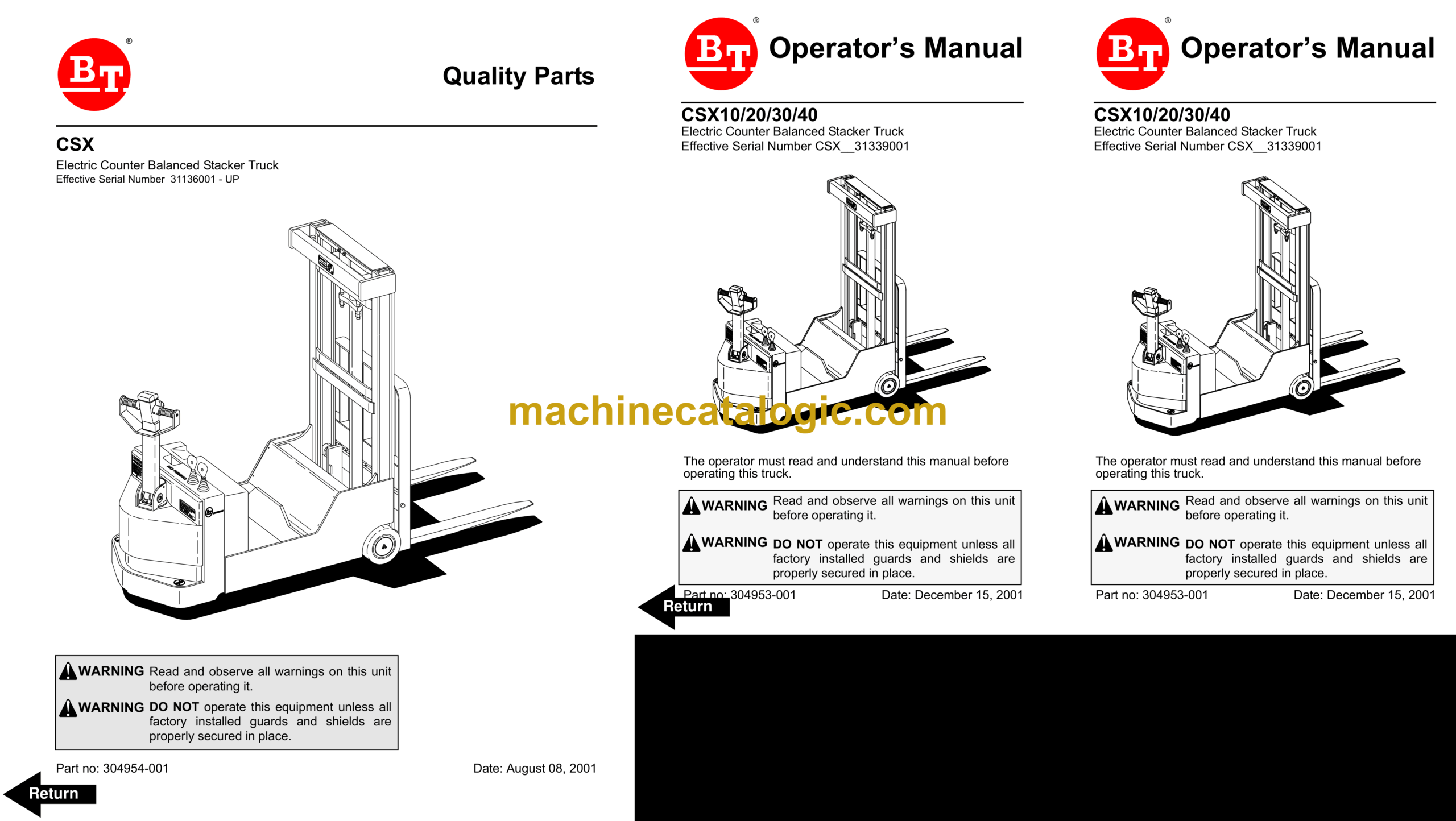 BT®

Quality Parts

CSX
Electric Counter Balanced Stacker Truck
Effective Serial Number 31136001 - UP

WARNING Read and observe all warnings on this unit before operating it.

WARNING DO NOT operate this equipment unless all factory installed guards and shields are properly secured in place.

Part no: 304954-001
Date: August 08, 2001

Return

BT®
Operator's Manual

CSX10/20/30/40
Electric Counter Balanced Stacker Truck
Effective Serial Number CSX__31339001

The operator must read and understand this manual before operating this truck.

WARNING Read and observe all warnings on this unit before operating it.

WARNING DO NOT operate this equipment unless all factory installed guards and shields are properly secured in place.

Part no: 304953-001
Date: December 15, 2001

Return

BT®
Operator's Manual

CSX10/20/30/40
Electric Counter Balanced Stacker Truck
Effective Serial Number CSX__31339001

The operator must read and understand this manual before operating this truck.

WARNING Read and observe all warnings on this unit before operating it.

WARNING DO NOT operate this equipment unless all factory installed guards and shields are properly secured in place.

Part no: 304953-001
Date: December 15, 2001

machinecatalogic.com